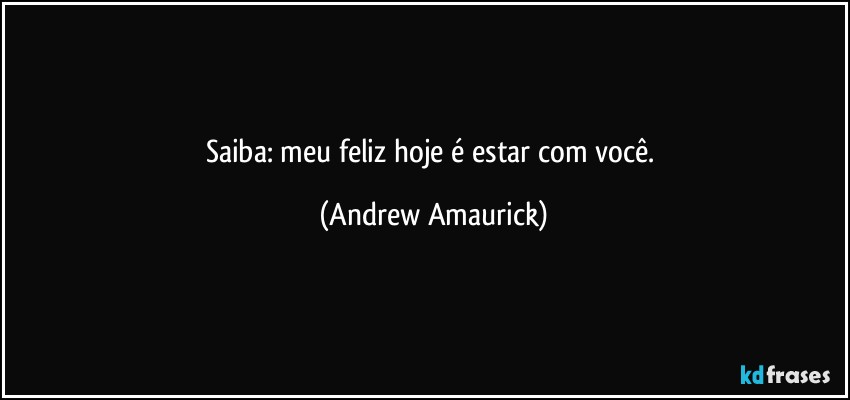 Saiba: meu feliz hoje é estar com você.

(Andrew Amaurick)

kdfrases